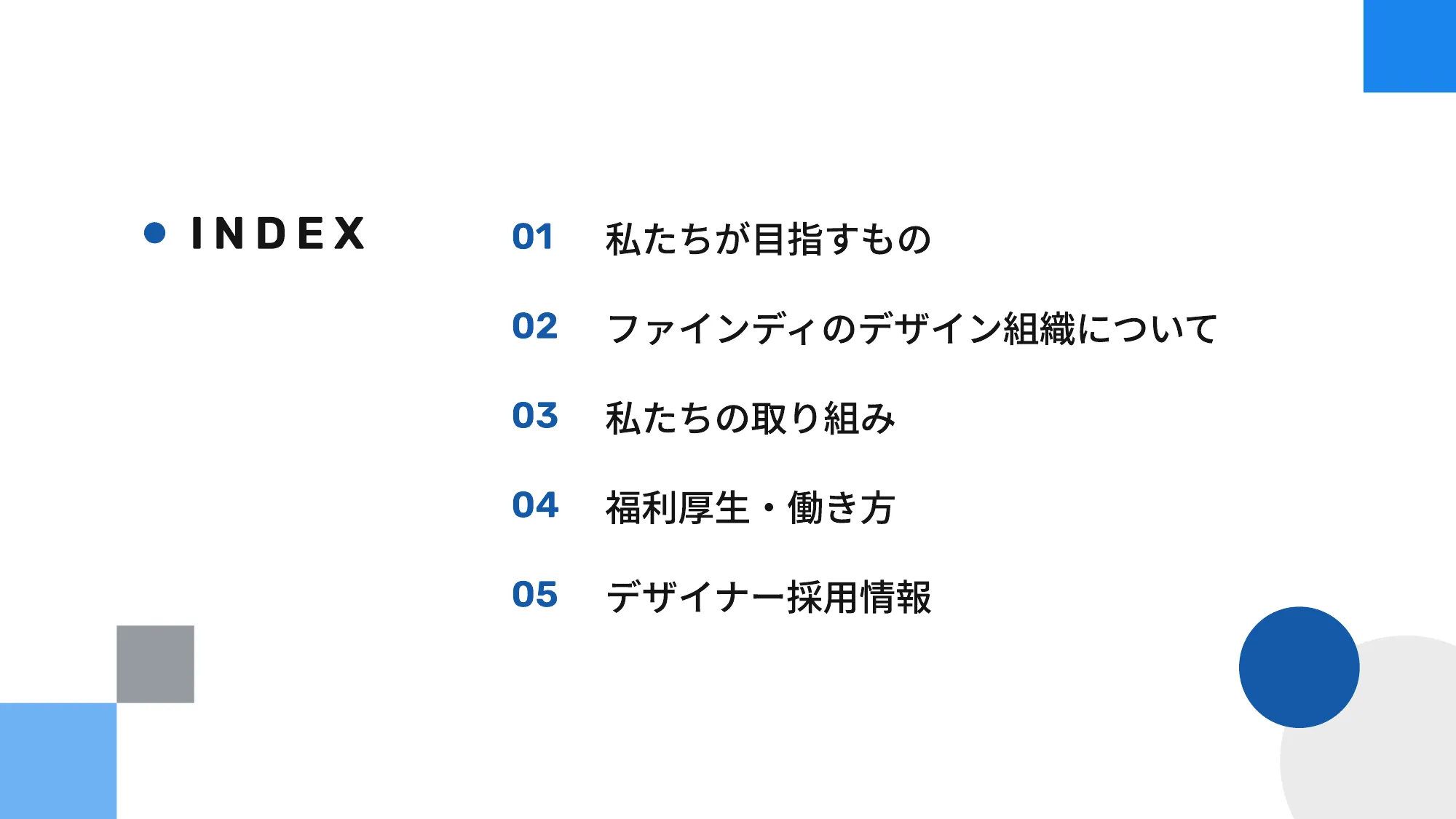 INDEX

01 私たちが目指すもの

02 ファインディのデザイン組織について

03 私たちの取り組み

04 福利厚生・働き方

05 デザイナー採用情報